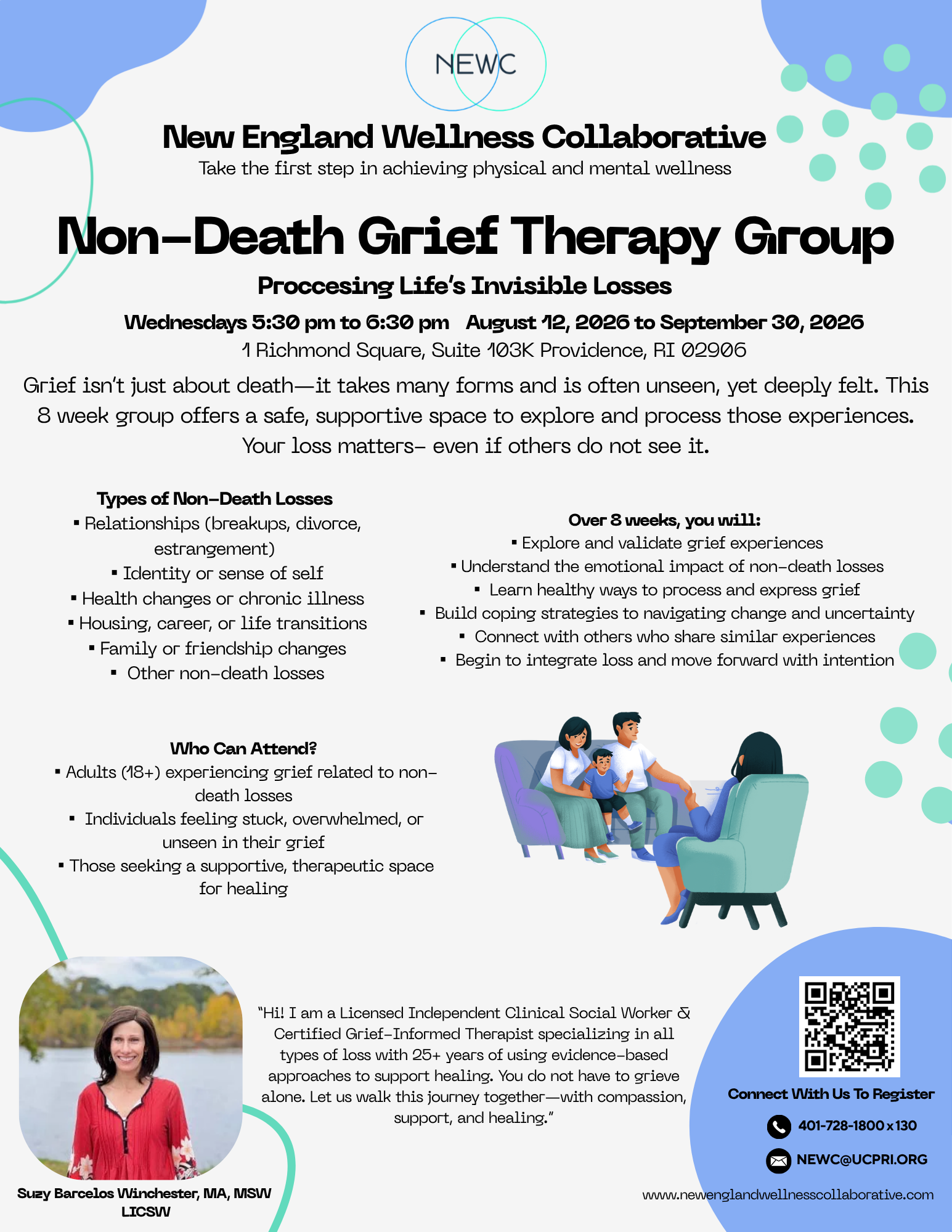 NEWC

New England Wellness Collaborative

Take the first step in achieving physical and mental wellness

Non-Death Grief Therapy Group

Proccesing Life's Invisible Losses

Wednesdays 5:30 pm to 6:30 pm August 12, 2026 to September 30, 2026

1 Richmond Square, Suite 103K Providence, RI 02906

Grief isn't just about death—it takes many forms and is often unseen, yet deeply felt. This 8 week group offers a safe, supportive space to explore and process those experiences. Your loss matters- even if others do not see it.

Types of Non-Death Losses

▪ Relationships (breakups, divorce, estrangement)
▪ Identity or sense of self
▪ Health changes or chronic illness
▪ Housing, career, or life transitions
▪ Family or friendship changes
▪ Other non-death losses

Over 8 weeks, you will:

▪ Explore and validate grief experiences
▪ Understand the emotional impact of non-death losses
▪ Learn healthy ways to process and express grief
▪ Build coping strategies to navigating change and uncertainty
▪ Connect with others who share similar experiences
▪ Begin to integrate loss and move forward with intention

Who Can Attend?

▪ Adults (18+) experiencing grief related to non-death losses
▪ Individuals feeling stuck, overwhelmed, or unseen in their grief
▪ Those seeking a supportive, therapeutic space for healing

"Hi! I am a Licensed Independent Clinical Social Worker & Certified Grief-Informed Therapist specializing in all types of loss with 25+ years of using evidence-based approaches to support healing. You do not have to grieve alone. Let us walk this journey together—with compassion, support, and healing."

Suzy Barcelos Winchester, MA, MSW LICSW

Connect With Us To Register

401-728-1800 x 130

NEWC@UCPRI.ORG

www.newenglandwellnesscollaborative.com